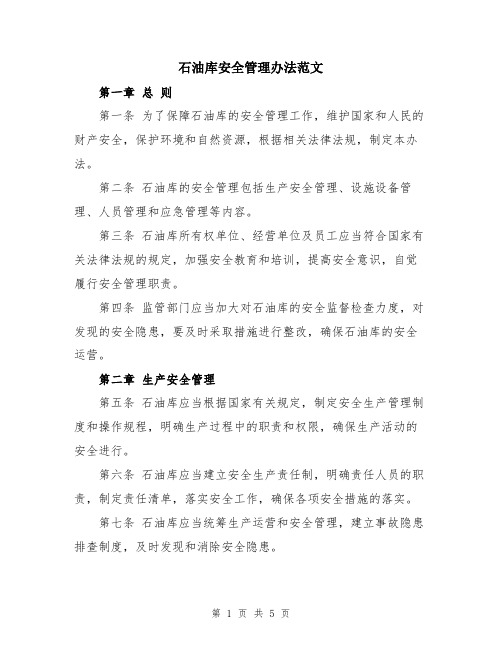 石油库安全管理办法范文

第一章 总 则

第一条 为了保障石油库的安全管理工作，维护国家和人民的财产安全，保护环境和自然资源，根据相关法律法规，制定本办法。

第二条 石油库的安全管理包括生产安全管理、设施设备管理、人员管理和应急管理等内容。

第三条 石油库所有权单位、经营单位及员工应当符合国家有关法律法规的规定，加强安全教育和培训，提高安全意识，自觉履行安全管理职责。

第四条 监管部门应当加大对石油库的安全监督检查力度，对发现的安全隐患，要及时采取措施进行整改，确保石油库的安全运营。

第二章 生产安全管理

第五条 石油库应当根据国家有关规定，制定安全生产管理制度和操作规程，明确生产过程中的职责和权限，确保生产活动的安全进行。

第六条 石油库应当建立安全生产责任制，明确责任人员的职责，制定责任清单，落实安全工作，确保各项安全措施的落实。

第七条 石油库应当统筹生产运营和安全管理，建立事故隐患排查制度，及时发现和消除安全隐患。

第 1 页 共 5 页